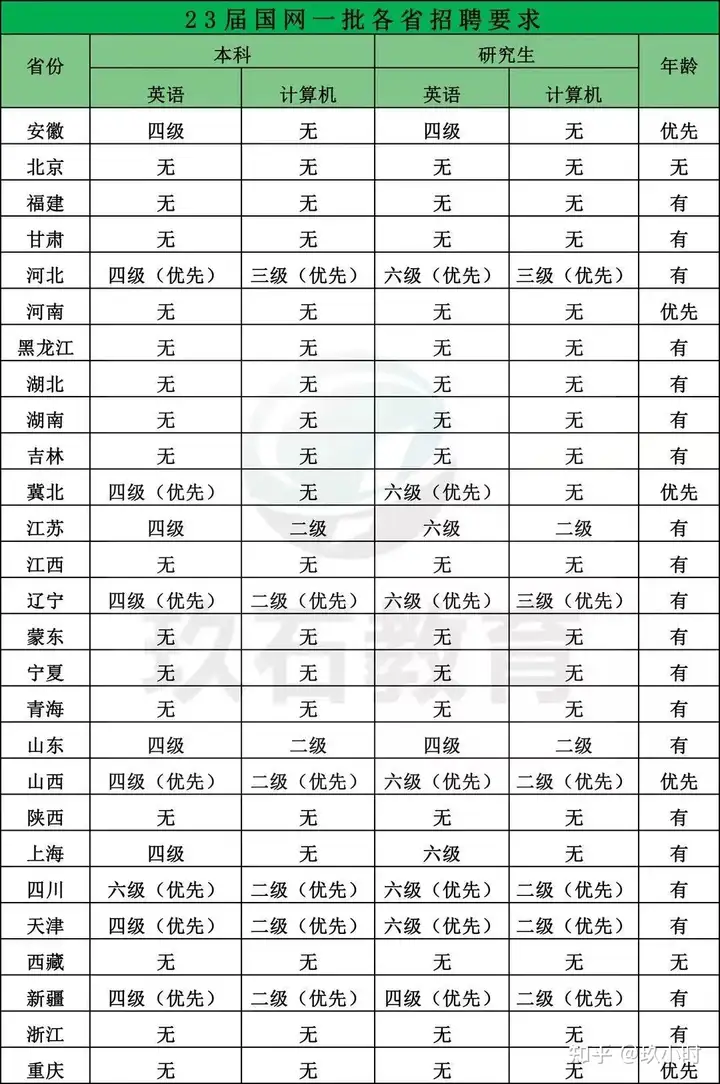 23届国网一批各省招聘要求

| 省份 | 本科 英语 | 本科 计算机 | 研究生 英语 | 研究生 计算机 | 年龄 |
|---|---|---|---|---|---|
| 安徽 | 四级 | 无 | 四级 | 无 | 优先 |
| 北京 | 无 | 无 | 无 | 无 | 无 |
| 福建 | 无 | 无 | 无 | 无 | 有 |
| 甘肃 | 无 | 无 | 无 | 无 | 有 |
| 河北 | 四级（优先） | 三级（优先） | 六级（优先） | 三级（优先） | 有 |
| 河南 | 无 | 无 | 无 | 无 | 优先 |
| 黑龙江 | 无 | 无 | 无 | 无 | 有 |
| 湖北 | 无 | 无 | 无 | 无 | 有 |
| 湖南 | 无 | 无 | 无 | 无 | 有 |
| 吉林 | 无 | 无 | 无 | 无 | 有 |
| 冀北 | 四级（优先） | 无 | 六级（优先） | 无 | 优先 |
| 江苏 | 四级 | 二级 | 六级 | 二级 | 有 |
| 江西 | 无 | 无 | 无 | 无 | 有 |
| 辽宁 | 四级（优先） | 二级（优先） | 六级（优先） | 三级（优先） | 有 |
| 蒙东 | 无 | 无 | 无 | 无 | 有 |
| 宁夏 | 无 | 无 | 无 | 无 | 有 |
| 青海 | 无 | 无 | 无 | 无 | 有 |
| 山东 | 四级 | 二级 | 四级 | 二级 | 有 |
| 山西 | 四级（优先） | 二级（优先） | 六级（优先） | 二级（优先） | 优先 |
| 陕西 | 无 | 无 | 无 | 无 | 有 |
| 上海 | 四级 | 无 | 六级 | 无 | 有 |
| 四川 | 六级（优先） | 二级（优先） | 六级（优先） | 二级（优先） | 有 |
| 天津 | 四级（优先） | 二级（优先） | 六级（优先） | 二级（优先） | 有 |
| 西藏 | 无 | 无 | 无 | 无 | 无 |
| 新疆 | 四级（优先） | 二级（优先） | 四级（优先） | 二级（优先） | 有 |
| 浙江 | 无 | 无 | 无 | 无 | 有 |
| 重庆 | 无 | 无 | 无 | 无 | 优先 |

玖石教育

知乎 @玖小时